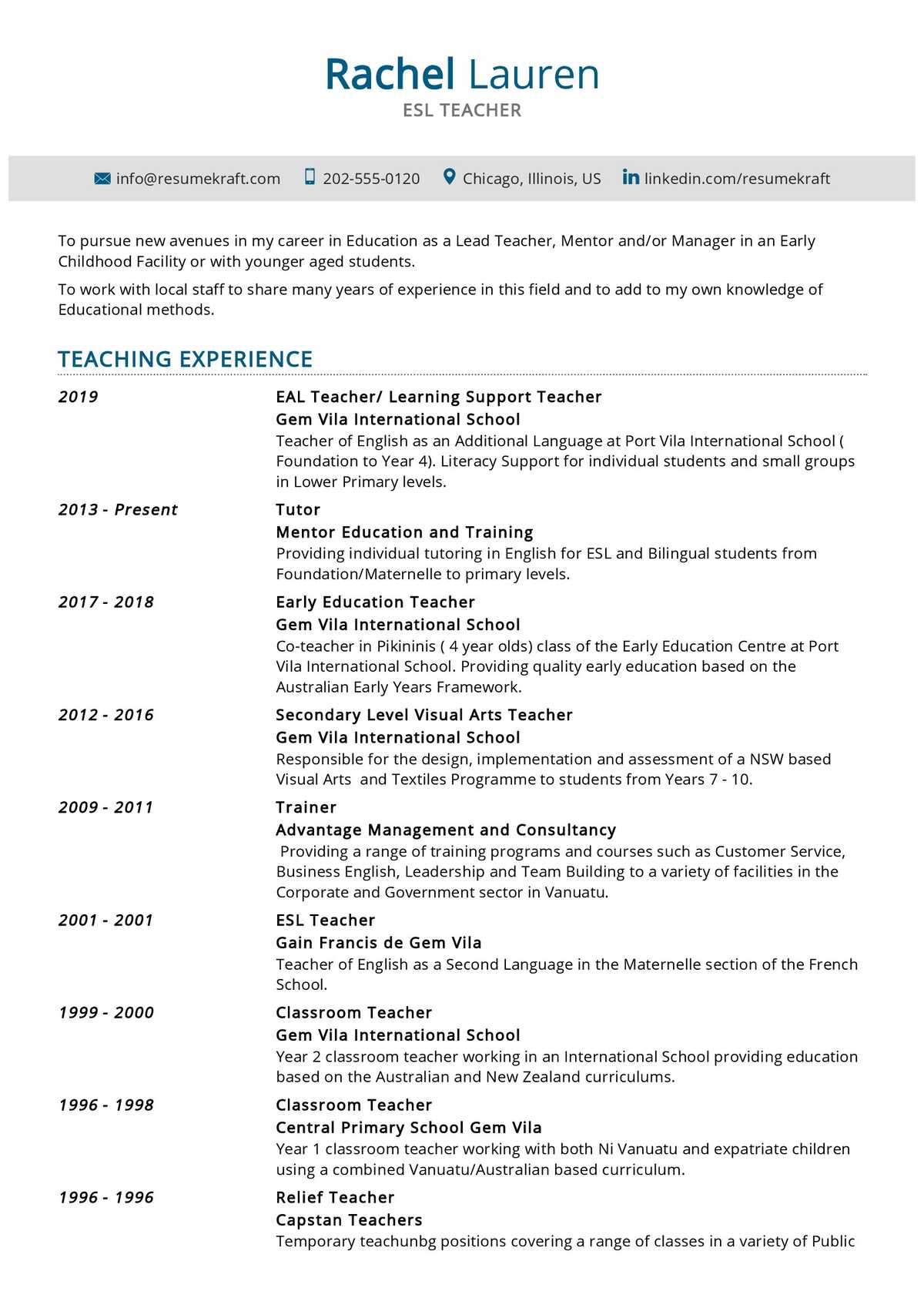 Rachel Lauren
ESL TEACHER

info@resumekraft.com 202-555-0120 Chicago, Illinois, US linkedin.com/resumekraft

To pursue new avenues in my career in Education as a Lead Teacher, Mentor and/or Manager in an Early Childhood Facility or with younger aged students.

To work with local staff to share many years of experience in this field and to add to my own knowledge of Educational methods.

TEACHING EXPERIENCE

2019
EAL Teacher/ Learning Support Teacher
Gem Vila International School
Teacher of English as an Additional Language at Port Vila International School ( Foundation to Year 4). Literacy Support for individual students and small groups in Lower Primary levels.

2013 - Present
Tutor
Mentor Education and Training
Providing individual tutoring in English for ESL and Bilingual students from Foundation/Maternelle to primary levels.

2017 - 2018
Early Education Teacher
Gem Vila International School
Co-teacher in Pikininis ( 4 year olds) class of the Early Education Centre at Port Vila International School. Providing quality early education based on the Australian Early Years Framework.

2012 - 2016
Secondary Level Visual Arts Teacher
Gem Vila International School
Responsible for the design, implementation and assessment of a NSW based Visual Arts and Textiles Programme to students from Years 7 - 10.

2009 - 2011
Trainer
Advantage Management and Consultancy
Providing a range of training programs and courses such as Customer Service, Business English, Leadership and Team Building to a variety of facilities in the Corporate and Government sector in Vanuatu.

2001 - 2001
ESL Teacher
Gain Francis de Gem Vila
Teacher of English as a Second Language in the Maternelle section of the French School.

1999 - 2000
Classroom Teacher
Gem Vila International School
Year 2 classroom teacher working in an International School providing education based on the Australian and New Zealand curriculums.

1996 - 1998
Classroom Teacher
Central Primary School Gem Vila
Year 1 classroom teacher working with both Ni Vanuatu and expatriate children using a combined Vanuatu/Australian based curriculum.

1996 - 1996
Relief Teacher
Capstan Teachers
Temporary teachunbg positions covering a range of classes in a variety of Public